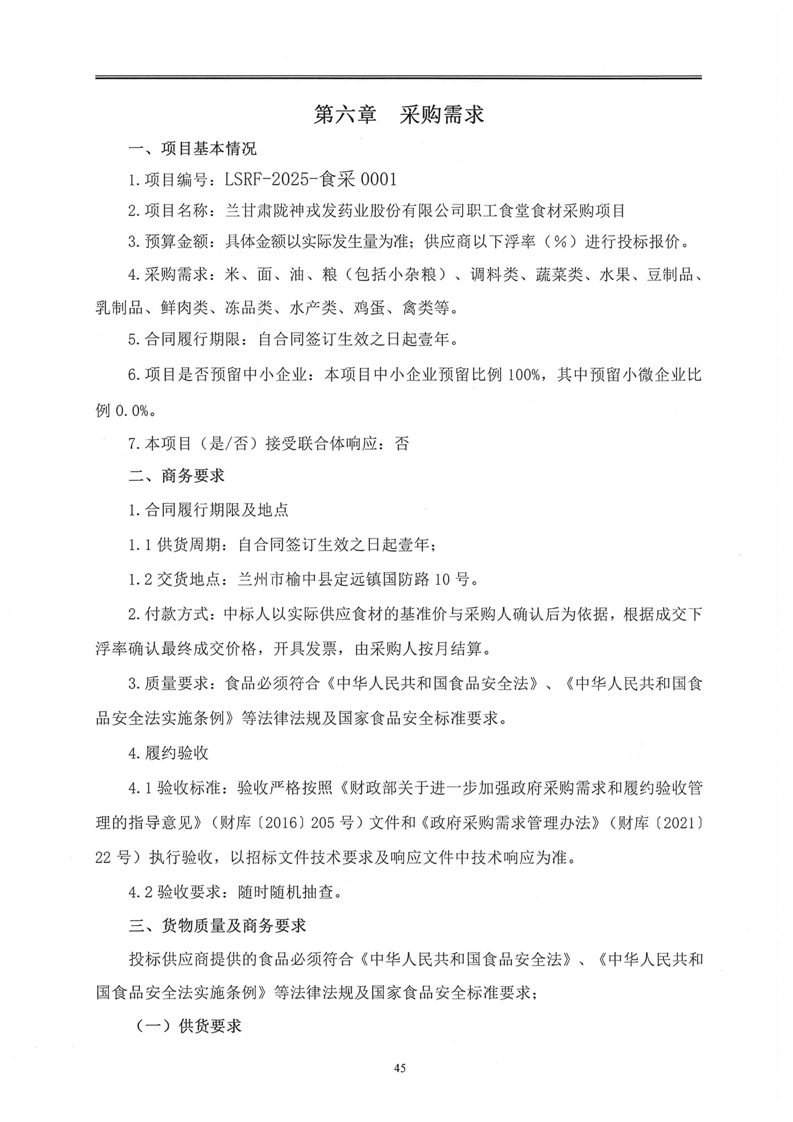 第六章　采购需求

一、项目基本情况

1.项目编号：LSRF-2025-食采 0001

2.项目名称：兰甘肃陇神戎发药业股份有限公司职工食堂食材采购项目

3.预算金额：具体金额以实际发生量为准；供应商以下浮率（%）进行投标报价。

4.采购需求：米、面、油、粮（包括小杂粮）、调料类、蔬菜类、水果、豆制品、乳制品、鲜肉类、冻品类、水产类、鸡蛋、禽类等。

5.合同履行期限：自合同签订生效之日起壹年。

6.项目是否预留中小企业：本项目中小企业预留比例 100%，其中预留小微企业比例 0.0%。

7.本项目（是/否）接受联合体响应：否

二、商务要求

1.合同履行期限及地点

1.1 供货周期：自合同签订生效之日起壹年；

1.2 交货地点：兰州市榆中县定远镇国防路 10 号。

2.付款方式：中标人以实际供应食材的基准价与采购人确认后为依据，根据成交下浮率确认最终成交价格，开具发票，由采购人按月结算。

3.质量要求：食品必须符合《中华人民共和国食品安全法》、《中华人民共和国食品安全法实施条例》等法律法规及国家食品安全标准要求。

4.履约验收

4.1 验收标准：验收严格按照《财政部关于进一步加强政府采购需求和履约验收管理的指导意见》（财库〔2016〕205 号）文件和《政府采购需求管理办法》（财库〔2021〕22 号）执行验收，以招标文件技术要求及响应文件中技术响应为准。

4.2 验收要求：随时随机抽查。

三、货物质量及商务要求

投标供应商提供的食品必须符合《中华人民共和国食品安全法》、《中华人民共和国食品安全法实施条例》等法律法规及国家食品安全标准要求；

（一）供货要求

45